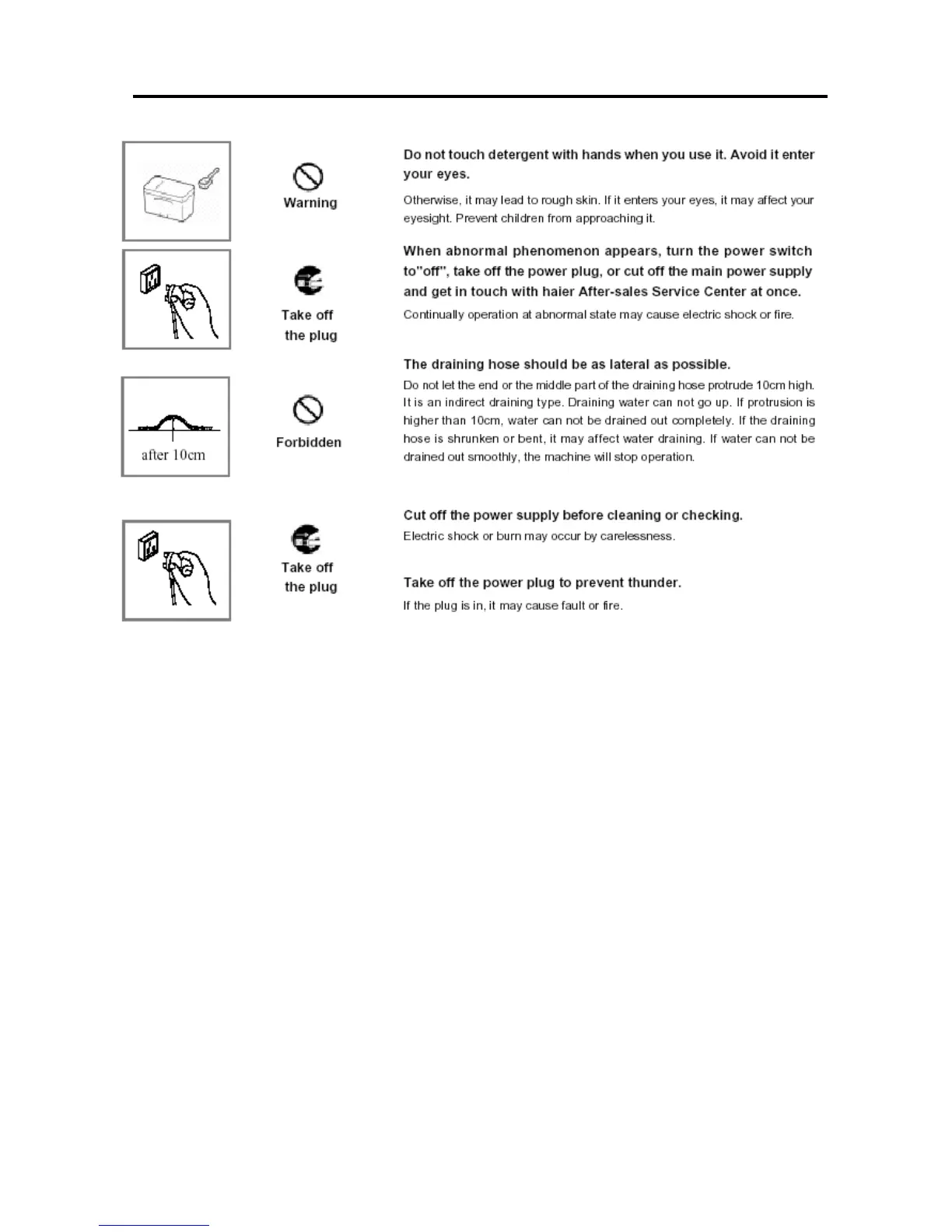 Warning

Do not touch detergent with hands when you use it. Avoid it enter your eyes.

Otherwise, it may lead to rough skin. If it enters your eyes, it may affect your eyesight. Prevent children from approaching it.

Take off the plug

When abnormal phenomenon appears, turn the power switch to"off", take off the power plug, or cut off the main power supply and get in touch with haier After-sales Service Center at once.

Continually operation at abnormal state may cause electric shock or fire.

after 10cm

Forbidden

The draining hose should be as lateral as possible.

Do not let the end or the middle part of the draining hose protrude 10cm high. It is an indirect draining type. Draining water can not go up. If protrusion is higher than 10cm, water can not be drained out completely. If the draining hose is shrunken or bent, it may affect water draining. If water can not be drained out smoothly, the machine will stop operation.

Take off the plug

Cut off the power supply before cleaning or checking.

Electric shock or burn may occur by carelessness.

Take off the power plug to prevent thunder.

If the plug is in, it may cause fault or fire.